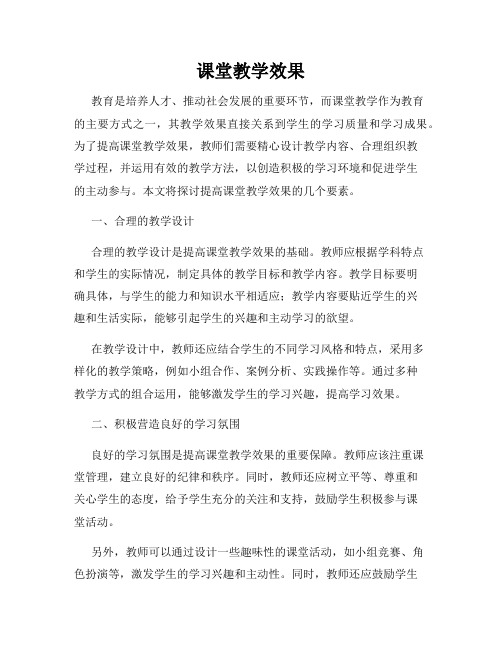 课堂教学效果

教育是培养人才、推动社会发展的重要环节，而课堂教学作为教育的主要方式之一，其教学效果直接关系到学生的学习质量和学习成果。为了提高课堂教学效果，教师们需要精心设计教学内容、合理组织教学过程，并运用有效的教学方法，以创造积极的学习环境和促进学生的主动参与。本文将探讨提高课堂教学效果的几个要素。

一、合理的教学设计

合理的教学设计是提高课堂教学效果的基础。教师应根据学科特点和学生的实际情况，制定具体的教学目标和教学内容。教学目标要明确具体，与学生的能力和知识水平相适应；教学内容要贴近学生的兴趣和生活实际，能够引起学生的兴趣和主动学习的欲望。

在教学设计中，教师还应结合学生的不同学习风格和特点，采用多样化的教学策略，例如小组合作、案例分析、实践操作等。通过多种教学方式的组合运用，能够激发学生的学习兴趣，提高学习效果。

二、积极营造良好的学习氛围

良好的学习氛围是提高课堂教学效果的重要保障。教师应该注重课堂管理，建立良好的纪律和秩序。同时，教师还应树立平等、尊重和关心学生的态度，给予学生充分的关注和支持，鼓励学生积极参与课堂活动。

另外，教师可以通过设计一些趣味性的课堂活动，如小组竞赛、角色扮演等，激发学生的学习兴趣和主动性。同时，教师还应鼓励学生